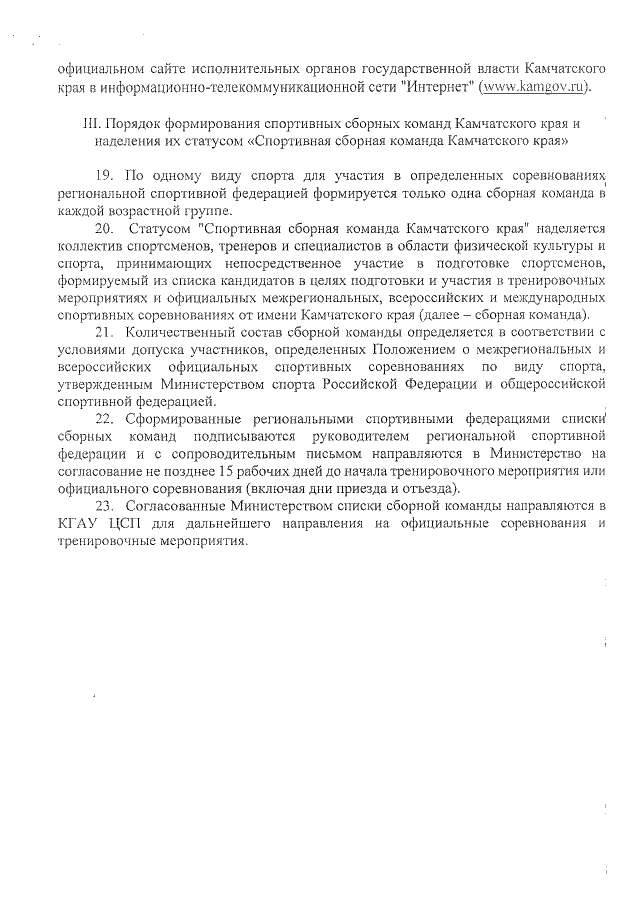 официальном сайте исполнительных органов государственной власти Камчатского края в информационно-телекоммуникационной сети "Интернет" (www.kamgov.ru).

III. Порядок формирования спортивных сборных команд Камчатского края и наделения их статусом «Спортивная сборная команда Камчатского края»

19. По одному виду спорта для участия в определенных соревнованиях региональной спортивной федерацией формируется только одна сборная команда в каждой возрастной группе.

20. Статусом "Спортивная сборная команда Камчатского края" наделяется коллектив спортсменов, тренеров и специалистов в области физической культуры и спорта, принимающих непосредственное участие в подготовке спортсменов, формируемый из списка кандидатов в целях подготовки и участия в тренировочных мероприятиях и официальных межрегиональных, всероссийских и международных спортивных соревнованиях от имени Камчатского края (далее – сборная команда).

21. Количественный состав сборной команды определяется в соответствии с условиями допуска участников, определенных Положением о межрегиональных и всероссийских официальных спортивных соревнованиях по виду спорта, утвержденным Министерством спорта Российской Федерации и общероссийской спортивной федерацией.

22. Сформированные региональными спортивными федерациями списки сборных команд подписываются руководителем региональной спортивной федерации и с сопроводительным письмом направляются в Министерство на согласование не позднее 15 рабочих дней до начала тренировочного мероприятия или официального соревнования (включая дни приезда и отъезда).

23. Согласованные Министерством списки сборной команды направляются в КГАУ ЦСП для дальнейшего направления на официальные соревнования и тренировочные мероприятия.